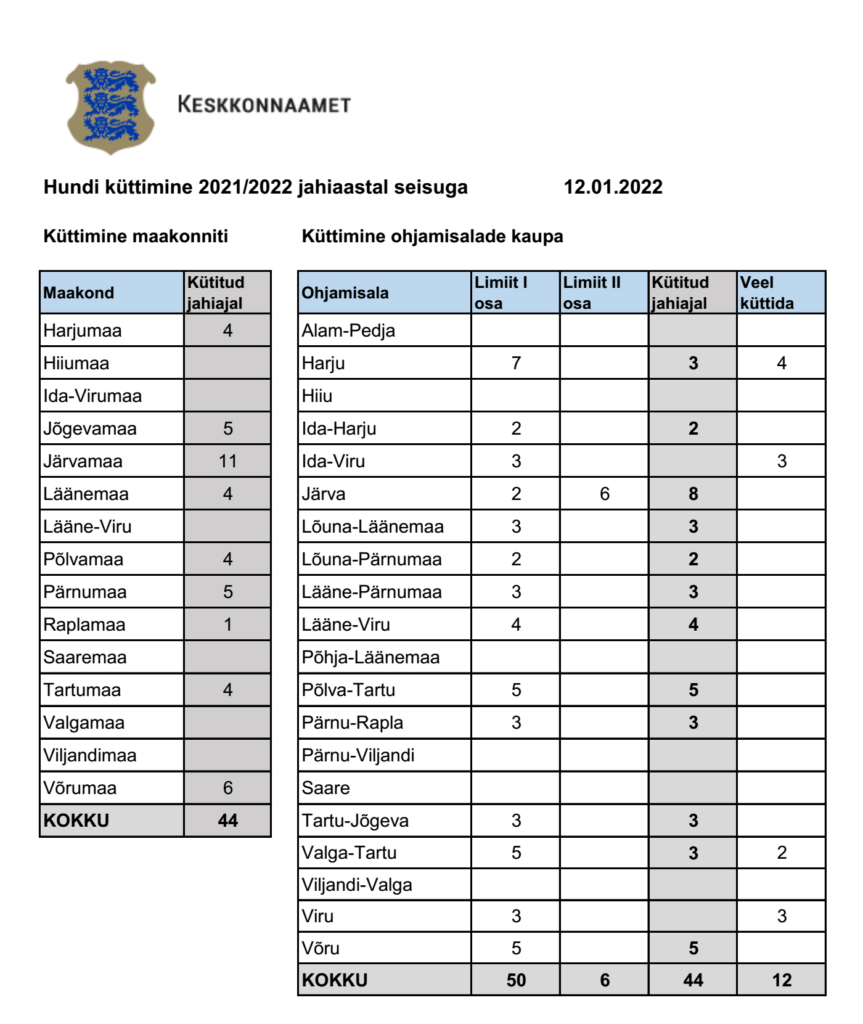 KESKKONNAAMET

Hundi küttimine 2021/2022 jahiaastal seisuga 12.01.2022

Küttimine maakonniti

| Maakond | Kütitud jahiajal |
|---|---|
| Harjumaa | 4 |
| Hiiumaa | |
| Ida-Virumaa | |
| Jõgevamaa | 5 |
| Järvamaa | 11 |
| Läänemaa | 4 |
| Lääne-Viru | |
| Põlvamaa | 4 |
| Pärnumaa | 5 |
| Raplamaa | 1 |
| Saaremaa | |
| Tartumaa | 4 |
| Valgamaa | |
| Viljandimaa | |
| Võrumaa | 6 |
| KOKKU | 44 |

Küttimine ohjamisalade kaupa

| Ohjamisala | Limiit I osa | Limiit II osa | Kütitud jahiajal | Veel küttida |
|---|---|---|---|---|
| Alam-Pedja | | | | |
| Harju | 7 | | 3 | 4 |
| Hiiu | | | | |
| Ida-Harju | 2 | | 2 | |
| Ida-Viru | 3 | | | 3 |
| Järva | 2 | 6 | 8 | |
| Lõuna-Läänemaa | 3 | | 3 | |
| Lõuna-Pärnumaa | 2 | | 2 | |
| Lääne-Pärnumaa | 3 | | 3 | |
| Lääne-Viru | 4 | | 4 | |
| Põhja-Läänemaa | | | | |
| Põlva-Tartu | 5 | | 5 | |
| Pärnu-Rapla | 3 | | 3 | |
| Pärnu-Viljandi | | | | |
| Saare | | | | |
| Tartu-Jõgeva | 3 | | 3 | |
| Valga-Tartu | 5 | | 3 | 2 |
| Viljandi-Valga | | | | |
| Viru | 3 | | | 3 |
| Võru | 5 | | 5 | |
| KOKKU | 50 | 6 | 44 | 12 |